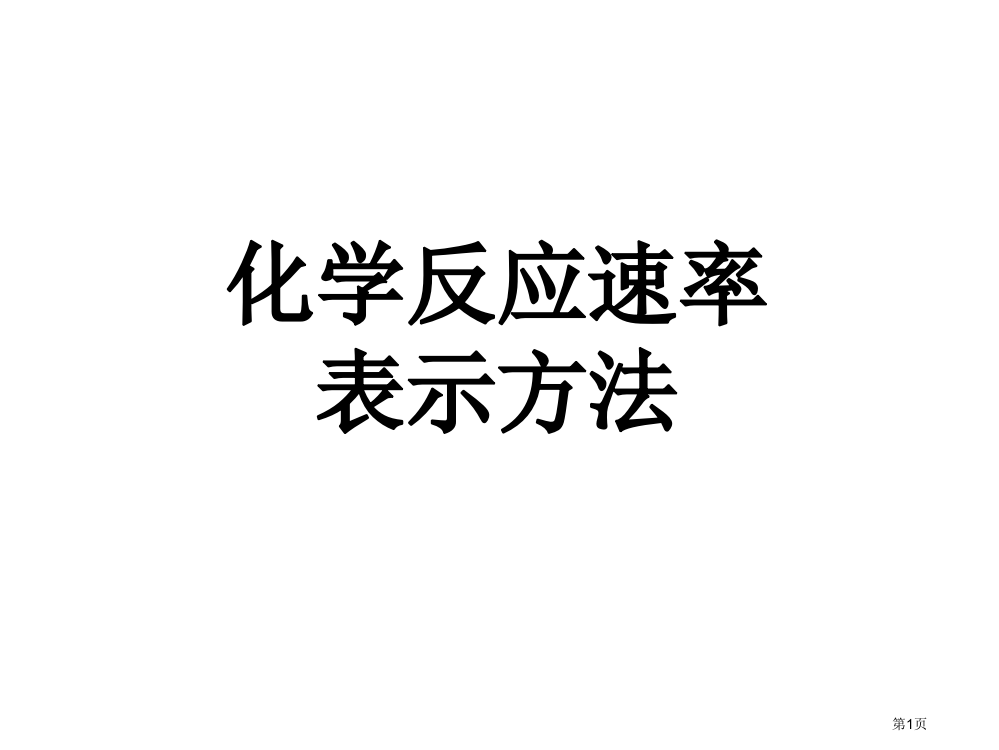 化学反应速率
表示方法

第1页